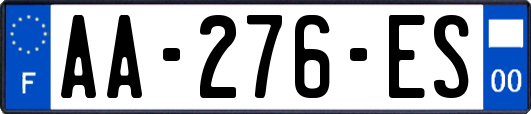 F
AA-276-ES
00